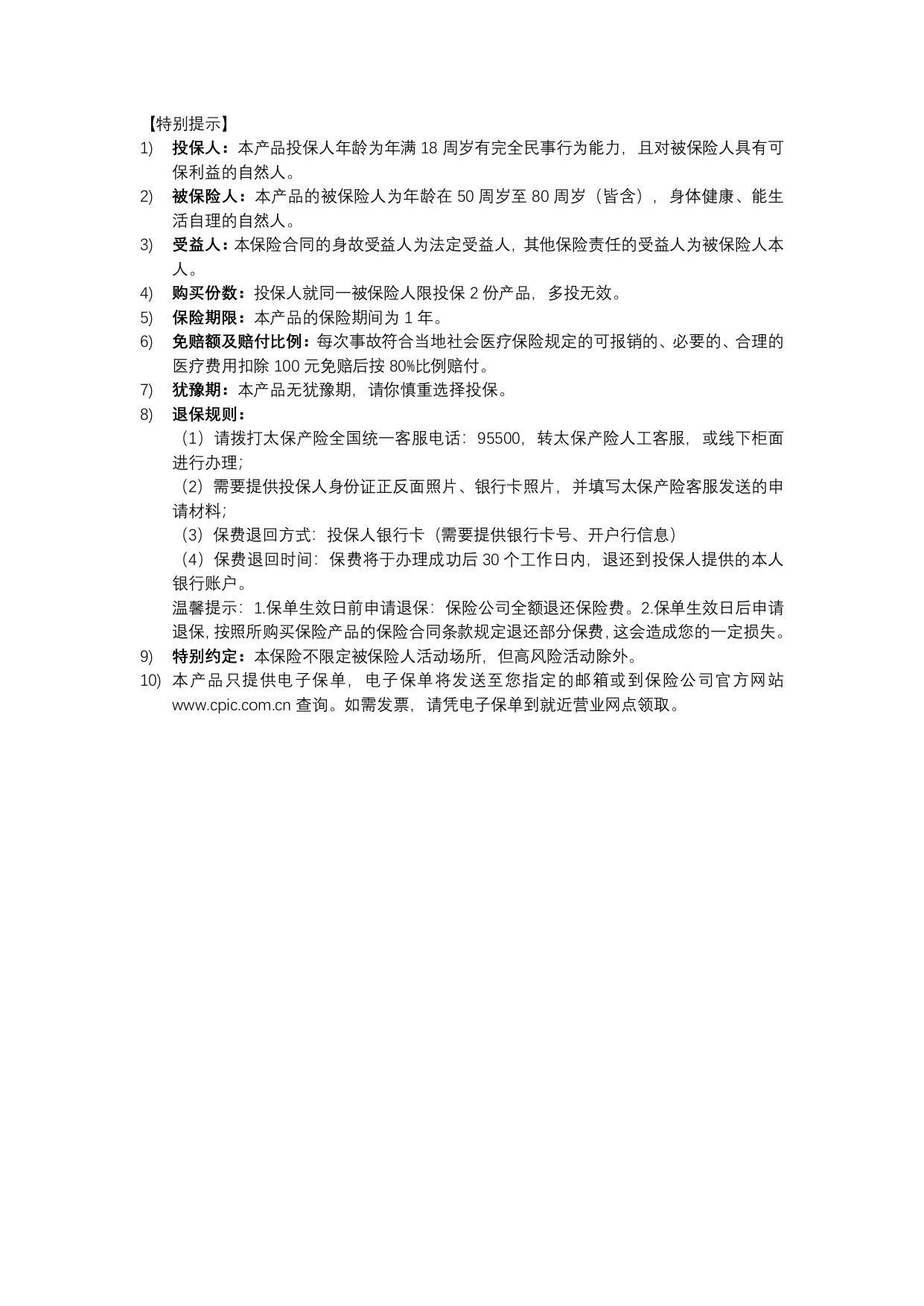 【特别提示】

1) 投保人：本产品投保人年龄为年满 18 周岁有完全民事行为能力，且对被保险人具有可保利益的自然人。
2) 被保险人：本产品的被保险人为年龄在 50 周岁至 80 周岁（皆含），身体健康、能生活自理的自然人。
3) 受益人：本保险合同的身故受益人为法定受益人，其他保险责任的受益人为被保险人本人。
4) 购买份数：投保人就同一被保险人限投保 2 份产品，多投无效。
5) 保险期限：本产品的保险期间为 1 年。
6) 免赔额及赔付比例：每次事故符合当地社会医疗保险规定的可报销的、必要的、合理的医疗费用扣除 100 元免赔后按 80%比例赔付。
7) 犹豫期：本产品无犹豫期，请你慎重选择投保。
8) 退保规则：
（1）请拨打太保产险全国统一客服电话：95500，转太保产险人工客服，或线下柜面进行办理；
（2）需要提供投保人身份证正反面照片、银行卡照片，并填写太保产险客服发送的申请材料；
（3）保费退回方式：投保人银行卡（需要提供银行卡号、开户行信息）
（4）保费退回时间：保费将于办理成功后 30 个工作日内，退还到投保人提供的本人银行账户。
温馨提示：1.保单生效日前申请退保：保险公司全额退还保险费。2.保单生效日后申请退保，按照所购买保险产品的保险合同条款规定退还部分保费，这会造成您的一定损失。
9) 特别约定：本保险不限定被保险人活动场所，但高风险活动除外。
10) 本产品只提供电子保单，电子保单将发送至您指定的邮箱或到保险公司官方网站 www.cpic.com.cn 查询。如需发票，请凭电子保单到就近营业网点领取。